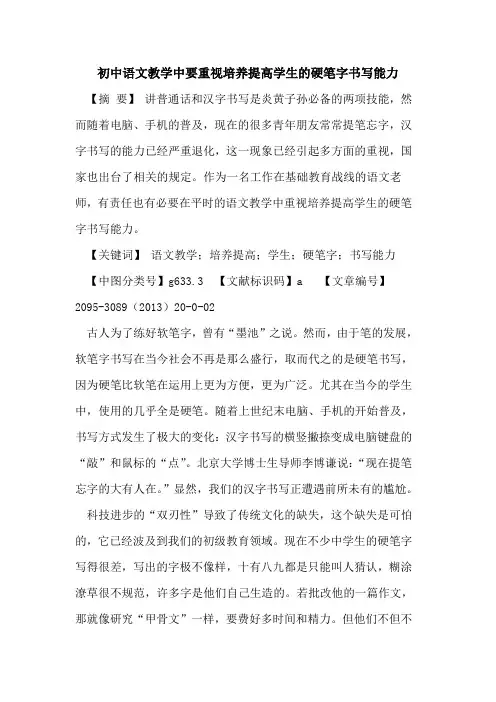 初中语文教学中要重视培养提高学生的硬笔字书写能力

【摘 要】 讲普通话和汉字书写是炎黄子孙必备的两项技能，然而随着电脑、手机的普及，现在的很多青年朋友常常提笔忘字，汉字书写的能力已经严重退化，这一现象已经引起多方面的重视，国家也出台了相关的规定。作为一名工作在基础教育战线的语文老师，有责任也有必要在平时的语文教学中重视培养提高学生的硬笔字书写能力。

【关键词】 语文教学；培养提高；学生；硬笔字；书写能力

【中图分类号】g633.3 【文献标识码】a 【文章编号】2095-3089（2013）20-0-02

古人为了练好软笔字，曾有“墨池”之说。然而，由于笔的发展，软笔字书写在当今社会不再是那么盛行，取而代之的是硬笔书写，因为硬笔比软笔在运用上更为方便，更为广泛。尤其在当今的学生中，使用的几乎全是硬笔。随着上世纪末电脑、手机的开始普及，书写方式发生了极大的变化：汉字书写的横竖撇捺变成电脑键盘的“敲”和鼠标的“点”。北京大学博士生导师李博谦说：“现在提笔忘字的大有人在。”显然，我们的汉字书写正遭遇前所未有的尴尬。

科技进步的“双刃性”导致了传统文化的缺失，这个缺失是可怕的，它已经波及到我们的初级教育领域。现在不少中学生的硬笔字写得很差，写出的字极不像样，十有八九都是只能叫人猜认，糊涂潦草很不规范，许多字是他们自己生造的。若批改他的一篇作文，那就像研究“甲骨文”一样，要费好多时间和精力。但他们不但不